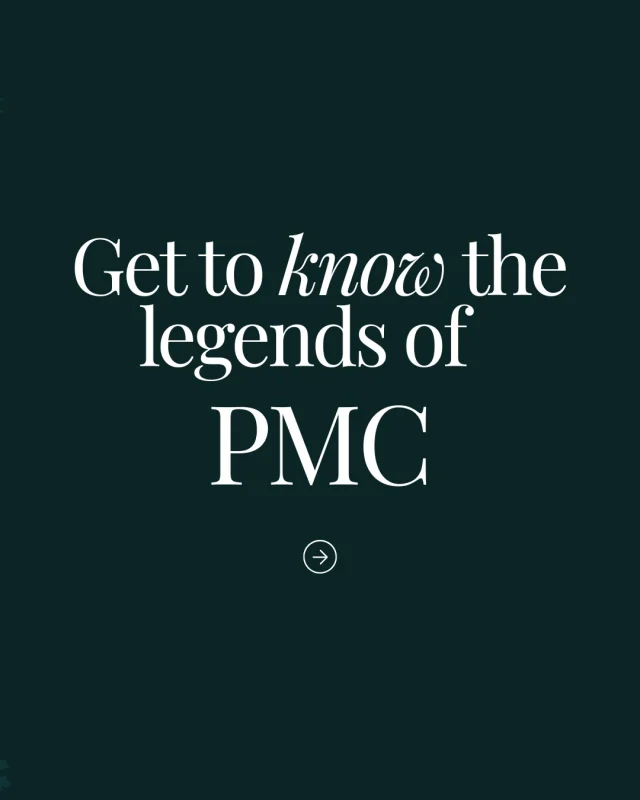 Get to know the legends of

PMC